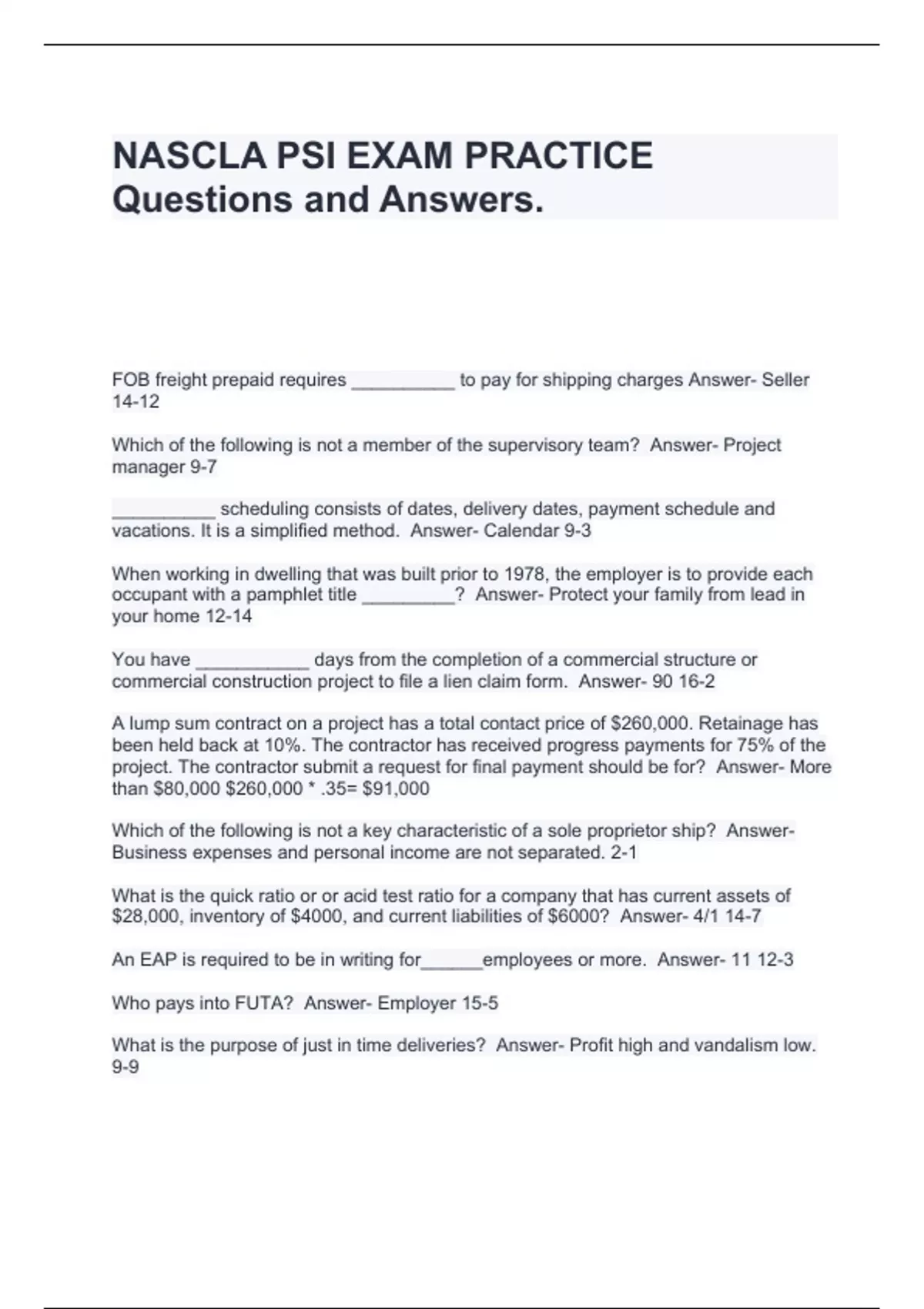 NASCLA PSI EXAM PRACTICE Questions and Answers.

FOB freight prepaid requires __________ to pay for shipping charges Answer- Seller 14-12

Which of the following is not a member of the supervisory team?  Answer- Project manager 9-7

__________ scheduling consists of dates, delivery dates, payment schedule and vacations. It is a simplified method.  Answer- Calendar 9-3

When working in dwelling that was built prior to 1978, the employer is to provide each occupant with a pamphlet title _________?  Answer- Protect your family from lead in your home 12-14

You have ___________ days from the completion of a commercial structure or commercial construction project to file a lien claim form.  Answer- 90 16-2

A lump sum contract on a project has a total contact price of \$260,000. Retainage has been held back at 10%. The contractor has received progress payments for 75% of the project. The contractor submit a request for final payment should be for?  Answer- More than \$80,000 \$260,000 * .35= \$91,000

Which of the following is not a key characteristic of a sole proprietor ship?  Answer- Business expenses and personal income are not separated. 2-1

What is the quick ratio or or acid test ratio for a company that has current assets of \$28,000, inventory of \$4000, and current liabilities of \$6000?  Answer- 4/1 14-7

An EAP is required to be in writing for______employees or more.  Answer- 11 12-3

Who pays into FUTA?  Answer- Employer 15-5

What is the purpose of just in time deliveries?  Answer- Profit high and vandalism low. 9-9